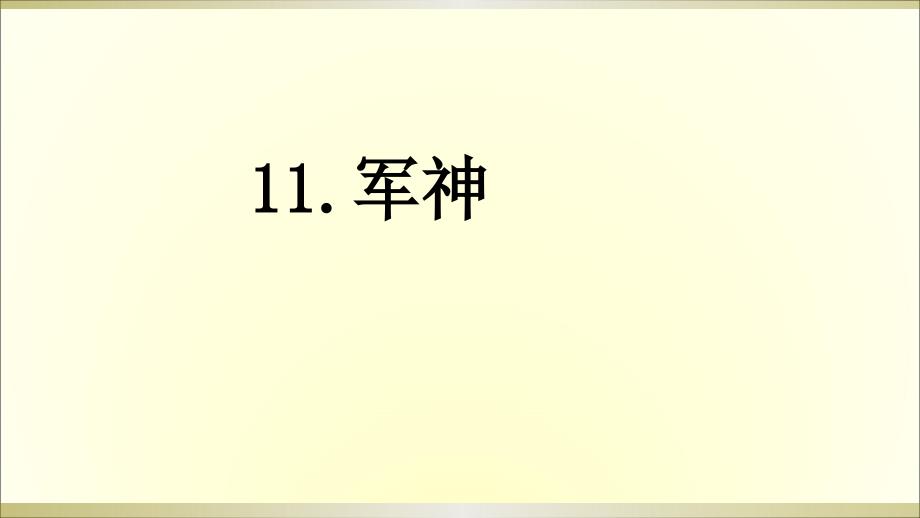 11. 军神